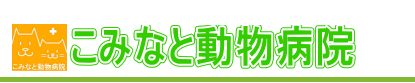 こみなと動物病院

こみなと動物病院